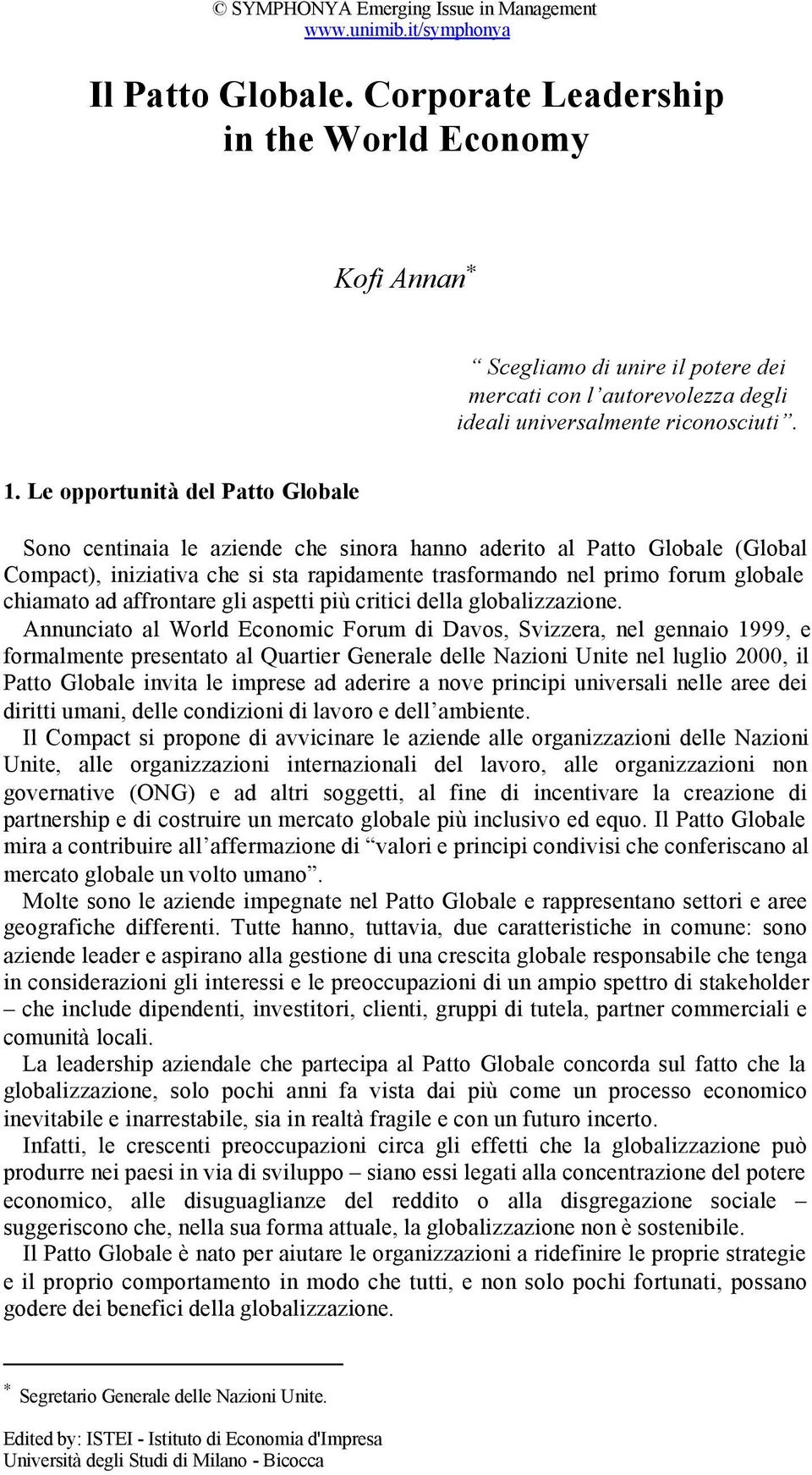 © SYMPHONYA Emerging Issue in Management
www.unimib.it/symphonya

Il Patto Globale. Corporate Leadership in the World Economy

Kofi Annan*

“ Scegliamo di unire il potere dei mercati con l’autorevolezza degli ideali universalmente riconosciuti”.

1. Le opportunità del Patto Globale

Sono centinaia le aziende che sinora hanno aderito al Patto Globale (Global Compact), iniziativa che si sta rapidamente trasformando nel primo forum globale chiamato ad affrontare gli aspetti più critici della globalizzazione.

Annunciato al World Economic Forum di Davos, Svizzera, nel gennaio 1999, e formalmente presentato al Quartier Generale delle Nazioni Unite nel luglio 2000, il Patto Globale invita le imprese ad aderire a nove principi universali nelle aree dei diritti umani, delle condizioni di lavoro e dell’ambiente.

Il Compact si propone di avvicinare le aziende alle organizzazioni delle Nazioni Unite, alle organizzazioni internazionali del lavoro, alle organizzazioni non governative (ONG) e ad altri soggetti, al fine di incentivare la creazione di partnership e di costruire un mercato globale più inclusivo ed equo. Il Patto Globale mira a contribuire all’affermazione di “valori e principi condivisi che conferiscano al mercato globale un volto umano”.

Molte sono le aziende impegnate nel Patto Globale e rappresentano settori e aree geografiche differenti. Tutte hanno, tuttavia, due caratteristiche in comune: sono aziende leader e aspirano alla gestione di una crescita globale responsabile che tenga in considerazioni gli interessi e le preoccupazioni di un ampio spettro di stakeholder – che include dipendenti, investitori, clienti, gruppi di tutela, partner commerciali e comunità locali.

La leadership aziendale che partecipa al Patto Globale concorda sul fatto che la globalizzazione, solo pochi anni fa vista dai più come un processo economico inevitabile e inarrestabile, sia in realtà fragile e con un futuro incerto.

Infatti, le crescenti preoccupazioni circa gli effetti che la globalizzazione può produrre nei paesi in via di sviluppo – siano essi legati alla concentrazione del potere economico, alle disuguaglianze del reddito o alla disgregazione sociale – suggeriscono che, nella sua forma attuale, la globalizzazione non è sostenibile.

Il Patto Globale è nato per aiutare le organizzazioni a ridefinire le proprie strategie e il proprio comportamento in modo che tutti, e non solo pochi fortunati, possano godere dei benefici della globalizzazione.

* Segretario Generale delle Nazioni Unite.

Edited by: ISTEI - Istituto di Economia d'Impresa
Università degli Studi di Milano - Bicocca